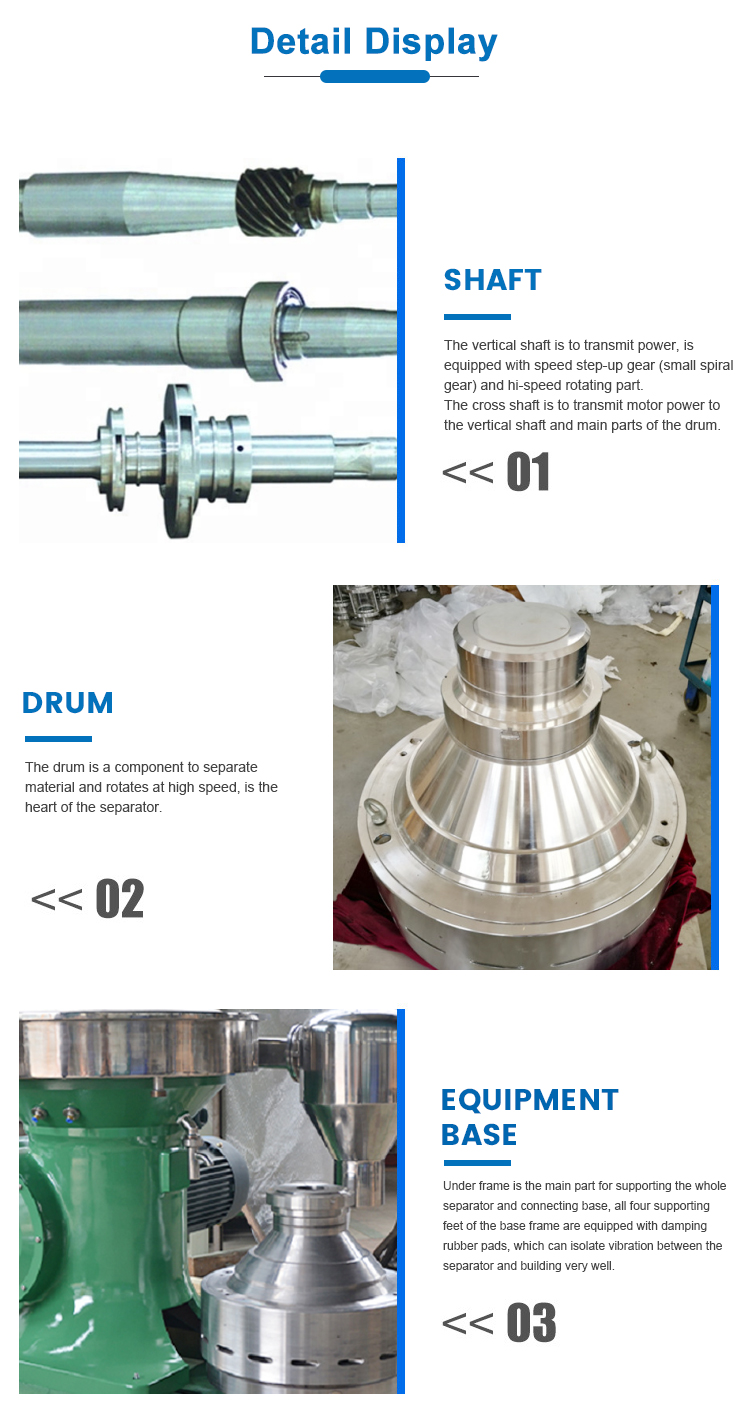 Detail Display

SHAFT

The vertical shaft is to transmit power, is equipped with speed step-up gear (small spiral gear) and hi-speed rotating part.
The cross shaft is to transmit motor power to the vertical shaft and main parts of the drum.

<< 01

DRUM

The drum is a component to separate material and rotates at high speed, is the heart of the separator.

<< 02

EQUIPMENT
BASE

Under frame is the main part for supporting the whole separator and connecting base, all four supporting feet of the base frame are equipped with damping rubber pads, which can isolate vibration between the separator and building very well.

<< 03